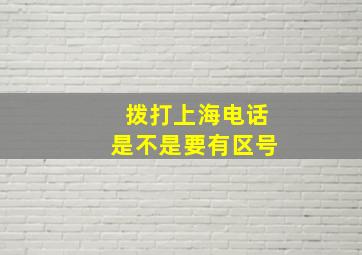 拨打上海电话
是不是要有区号